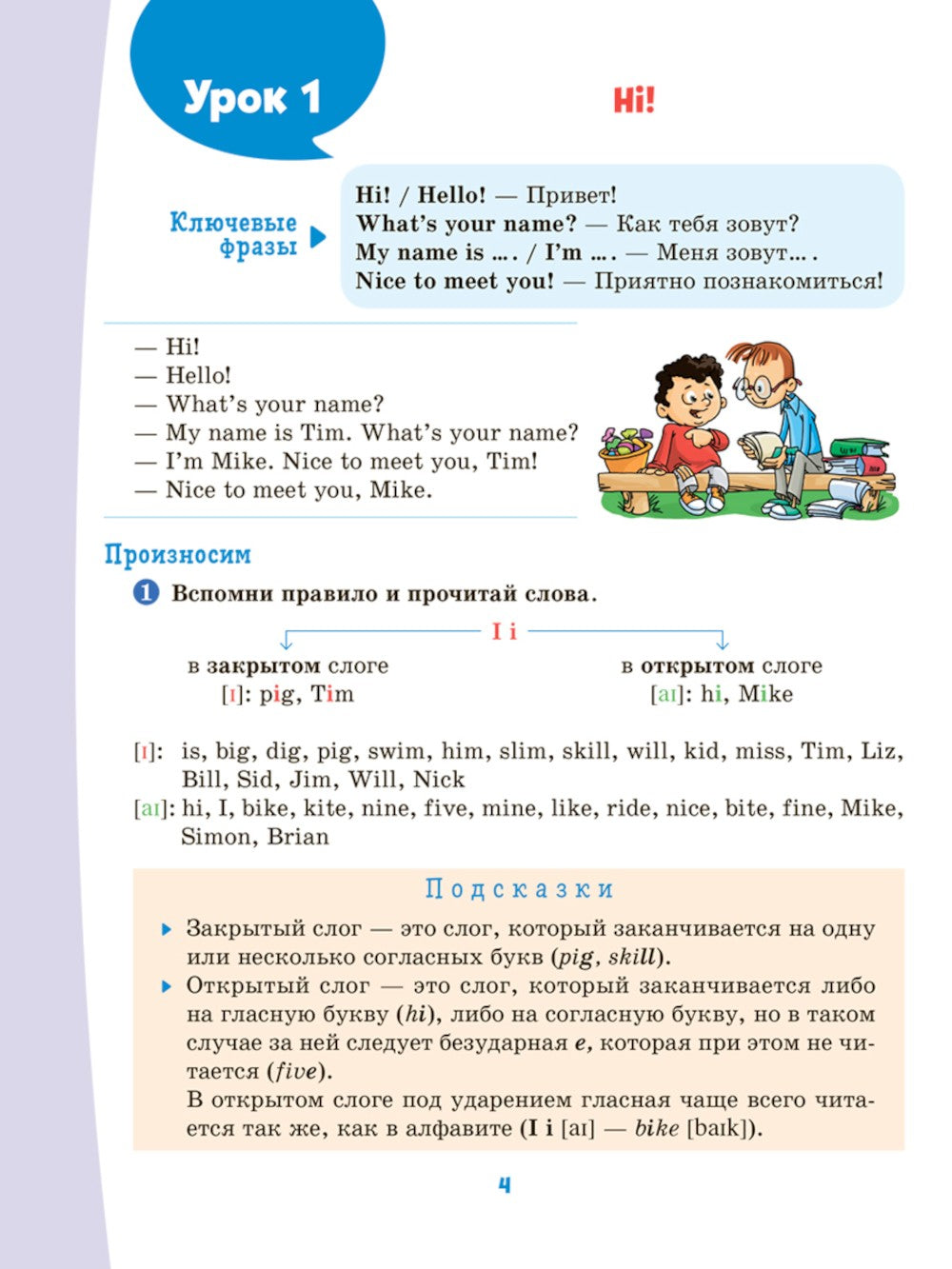 Урок 1

Hi!

Ключевые фразы

Hi! / Hello! — Привет!
What's your name? — Как тебя зовут?
My name is ... . / I'm ... . — Меня зовут... .
Nice to meet you! — Приятно познакомиться!

— Hi!
— Hello!
— What's your name?
— My name is Tim. What's your name?
— I'm Mike. Nice to meet you, Tim!
— Nice to meet you, Mike.

Произносим

1 Вспомни правило и прочитай слова.

I i

в закрытом слоге
[ɪ]: pig, Tim

в открытом слоге
[aɪ]: hi, Mike

[ɪ]: is, big, dig, pig, swim, him, slim, skill, will, kid, miss, Tim, Liz, Bill, Sid, Jim, Will, Nick
[aɪ]: hi, I, bike, kite, nine, five, mine, like, ride, nice, bite, fine, Mike, Simon, Brian

Подсказки

Закрытый слог — это слог, который заканчивается на одну или несколько согласных букв (pig, skill).

Открытый слог — это слог, который заканчивается либо на гласную букву (hi), либо на согласную букву, но в таком случае за ней следует безударная e, которая при этом не читается (five).
В открытом слоге под ударением гласная чаще всего читается так же, как в алфавите (I i [aɪ] — bike [baɪk]).

4